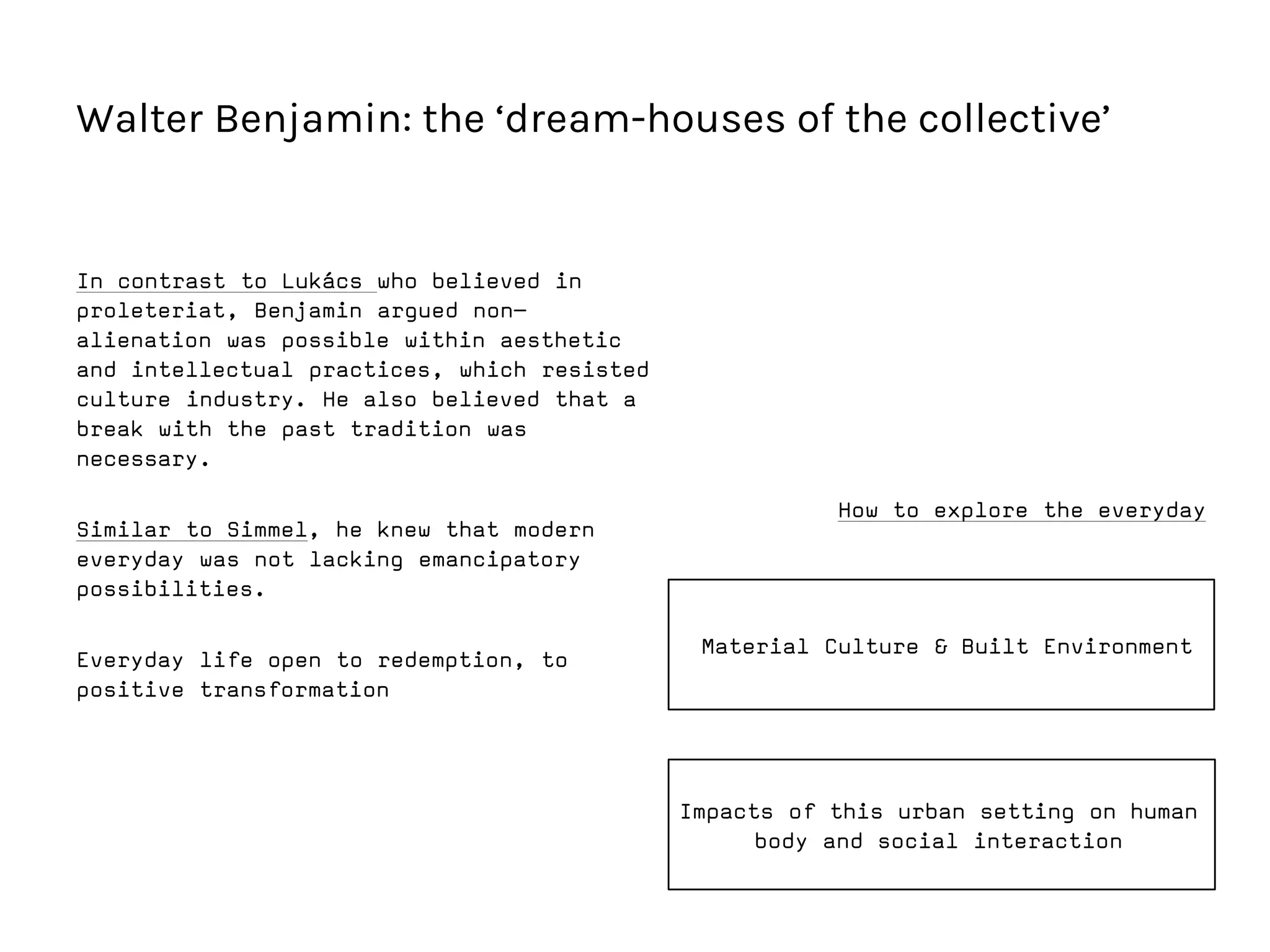 Walter Benjamin: the ‘dream-houses of the collective’

In contrast to Lukács who believed in proleteriat, Benjamin argued non-alienation was possible within aesthetic and intellectual practices, which resisted culture industry. He also believed that a break with the past tradition was necessary.

Similar to Simmel, he knew that modern everyday was not lacking emancipatory possibilities.

Everyday life open to redemption, to positive transformation

How to explore the everyday

Material Culture & Built Environment

Impacts of this urban setting on human body and social interaction